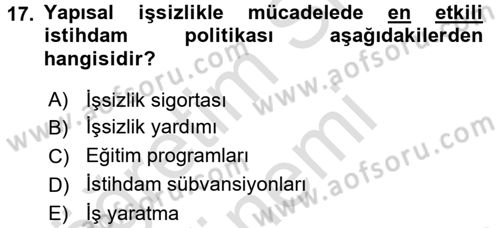 17. Yapısal işsizlikle mücadelede en etkili istihdam politikası aşağıdakilerden hangisidir?

A) İşsizlik sigortası
B) İşsizlik yardımı
C) Eğitim programları
D) İstihdam sübvansiyonları
E) İş yaratma

www.aofsoru.com
www.aofsoru.com
www.aofsoru.com
www.aofsoru.com